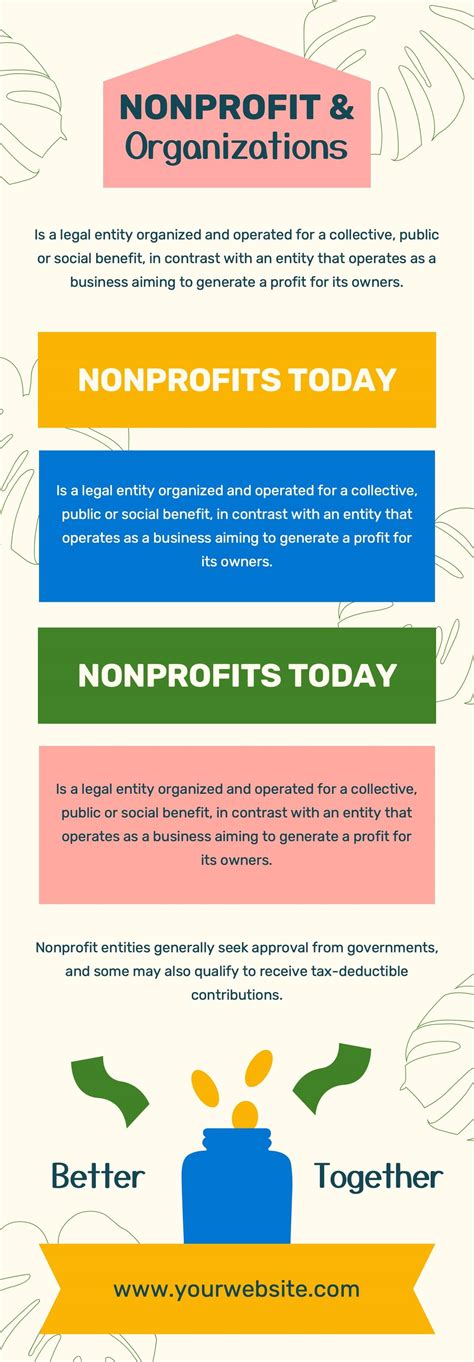 NONPROFIT &
Organizations

Is a legal entity organized and operated for a collective, public or social benefit, in contrast with an entity that operates as a business aiming to generate a profit for its owners.

NONPROFITS TODAY

Is a legal entity organized and operated for a collective, public or social benefit, in contrast with an entity that operates as a business aiming to generate a profit for its owners.

NONPROFITS TODAY

Is a legal entity organized and operated for a collective, public or social benefit, in contrast with an entity that operates as a business aiming to generate a profit for its owners.

Nonprofit entities generally seek approval from governments, and some may also qualify to receive tax-deductible contributions.

Better Together

www.yourwebsite.com